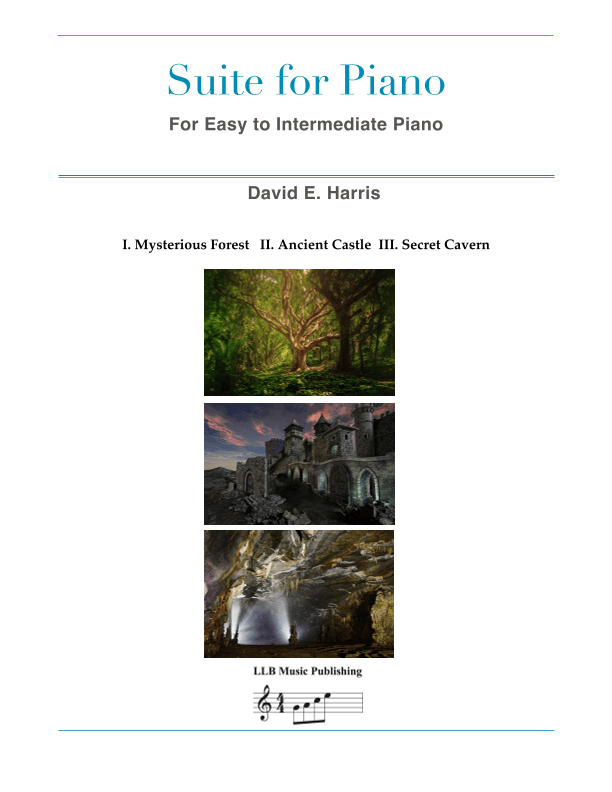 Suite for Piano

For Easy to Intermediate Piano

David E. Harris

I. Mysterious Forest II. Ancient Castle III. Secret Cavern

LLB Music Publishing